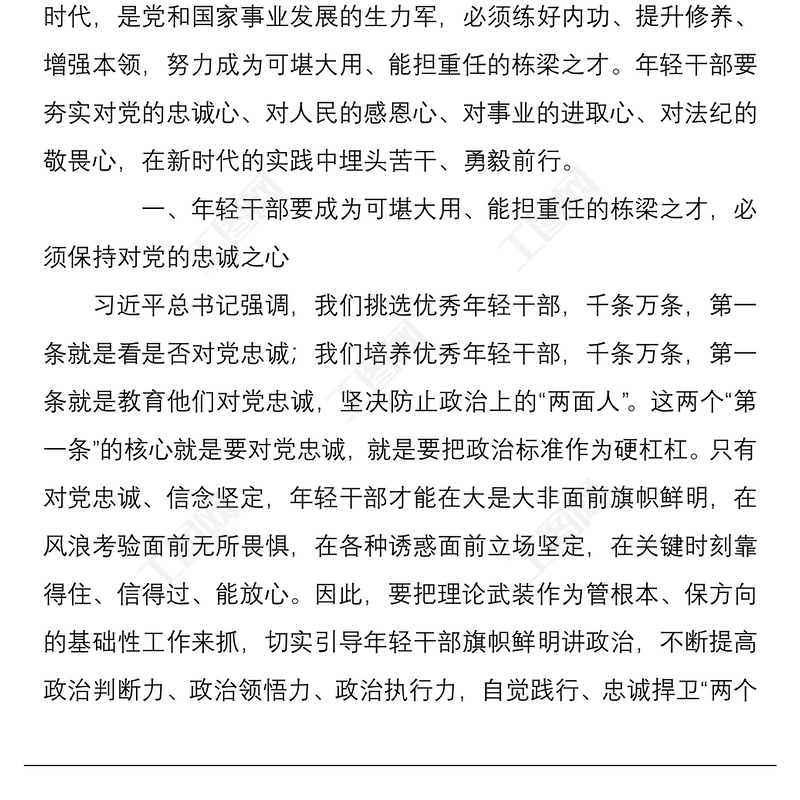 时代，是党和国家事业发展的生力军，必须练好内功、提升修养、增强本领，努力成为可堪大用、能担重任的栋梁之才。年轻干部要夯实对党的忠诚心、对人民的感恩心、对事业的进取心、对法纪的敬畏心，在新时代的实践中埋头苦干、勇毅前行。

一、年轻干部要成为可堪大用、能担重任的栋梁之才，必须保持对党的忠诚之心

习近平总书记强调，我们挑选优秀年轻干部，千条万条，第一条就是看是否对党忠诚；我们培养优秀年轻干部，千条万条，第一条就是教育他们对党忠诚，坚决防止政治上的“两面人”。这两个“第一条”的核心就是要对党忠诚，就是要把政治标准作为硬杠杠。只有对党忠诚、信念坚定，年轻干部才能在大是大非面前旗帜鲜明，在风浪考验面前无所畏惧，在各种诱惑面前立场坚定，在关键时刻靠得住、信得过、能放心。因此，要把理论武装作为管根本、保方向的基础性工作来抓，切实引导年轻干部旗帜鲜明讲政治，不断提高政治判断力、政治领悟力、政治执行力，自觉践行、忠诚捍卫“两个